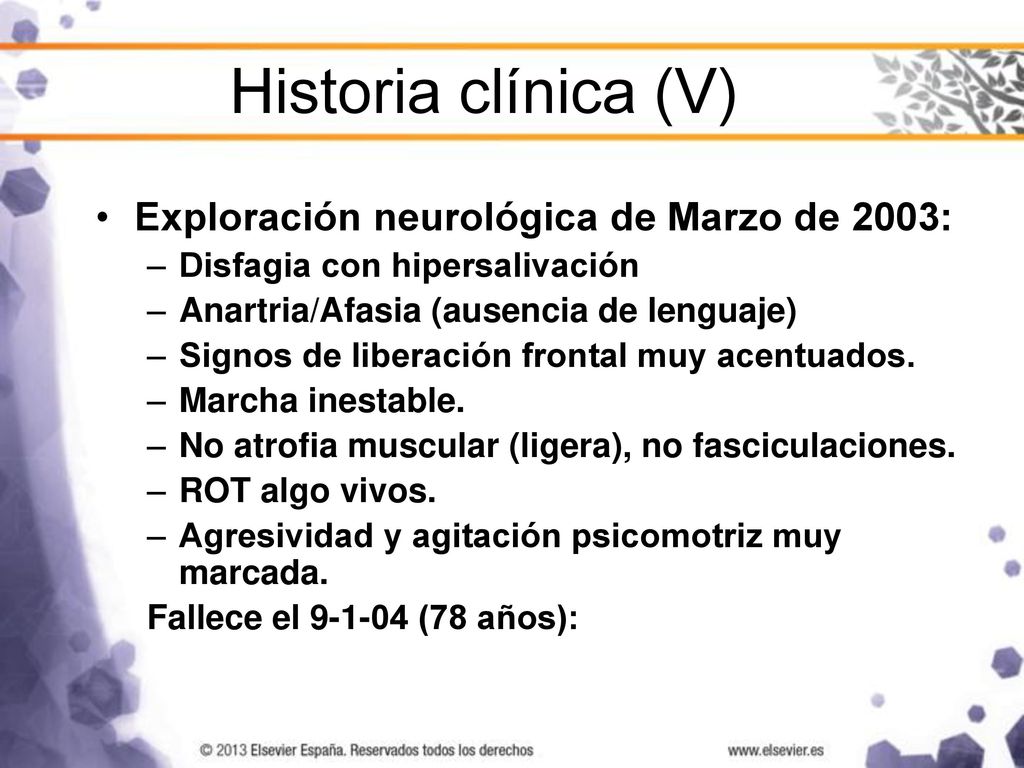 Historia clínica (V)

• Exploración neurológica de Marzo de 2003:
– Disfagia con hipersalivación
– Anartria/Afasia (ausencia de lenguaje)
– Signos de liberación frontal muy acentuados.
– Marcha inestable.
– No atrofia muscular (ligera), no fasciculaciones.
– ROT algo vivos.
– Agresividad y agitación psicomotriz muy marcada.
Fallece el 9-1-04 (78 años):

© 2013 Elsevier España. Reservados todos los derechos
www.elsevier.es